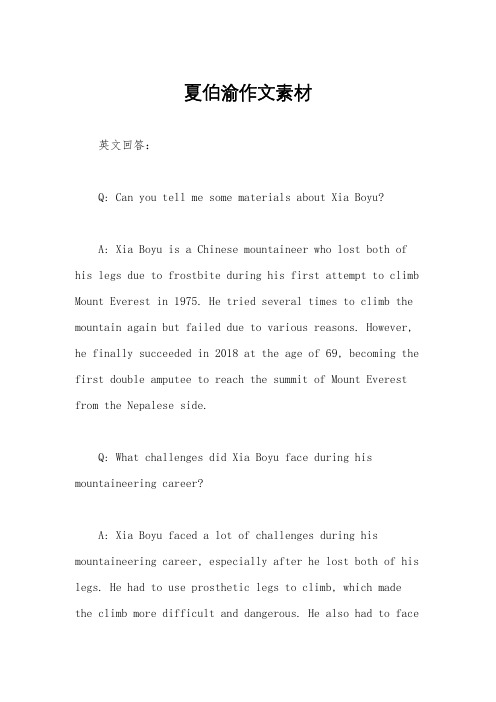 夏伯渝作文素材

英文回答：

Q: Can you tell me some materials about Xia Boyu?

A: Xia Boyu is a Chinese mountaineer who lost both of his legs due to frostbite during his first attempt to climb Mount Everest in 1975. He tried several times to climb the mountain again but failed due to various reasons. However, he finally succeeded in 2018 at the age of 69, becoming the first double amputee to reach the summit of Mount Everest from the Nepalese side.

Q: What challenges did Xia Boyu face during his mountaineering career?

A: Xia Boyu faced a lot of challenges during his mountaineering career, especially after he lost both of his legs. He had to use prosthetic legs to climb, which made the climb more difficult and dangerous. He also had to face